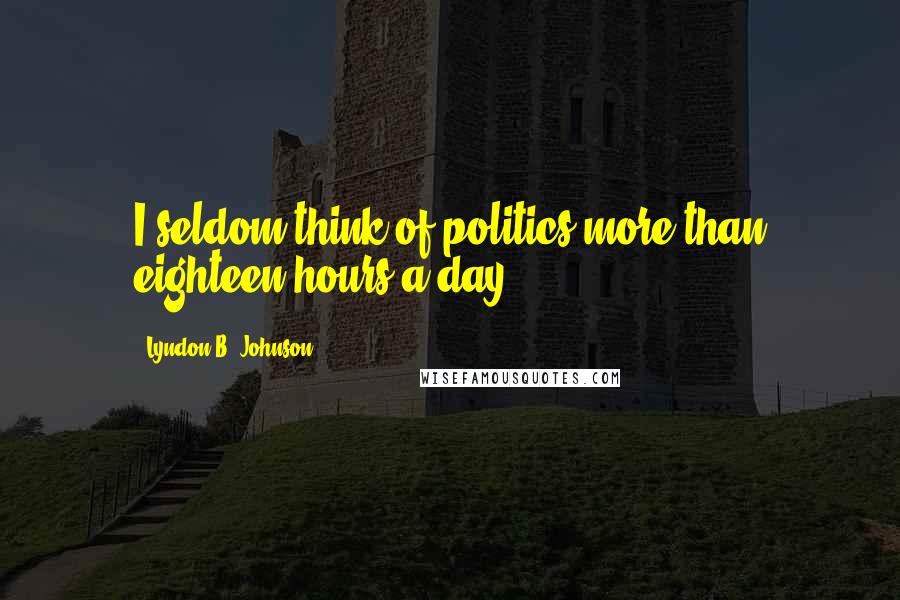 I seldom think of politics more than eighteen hours a day.

Lyndon B. Johnson

WISEFAMOUSQUOTES.COM